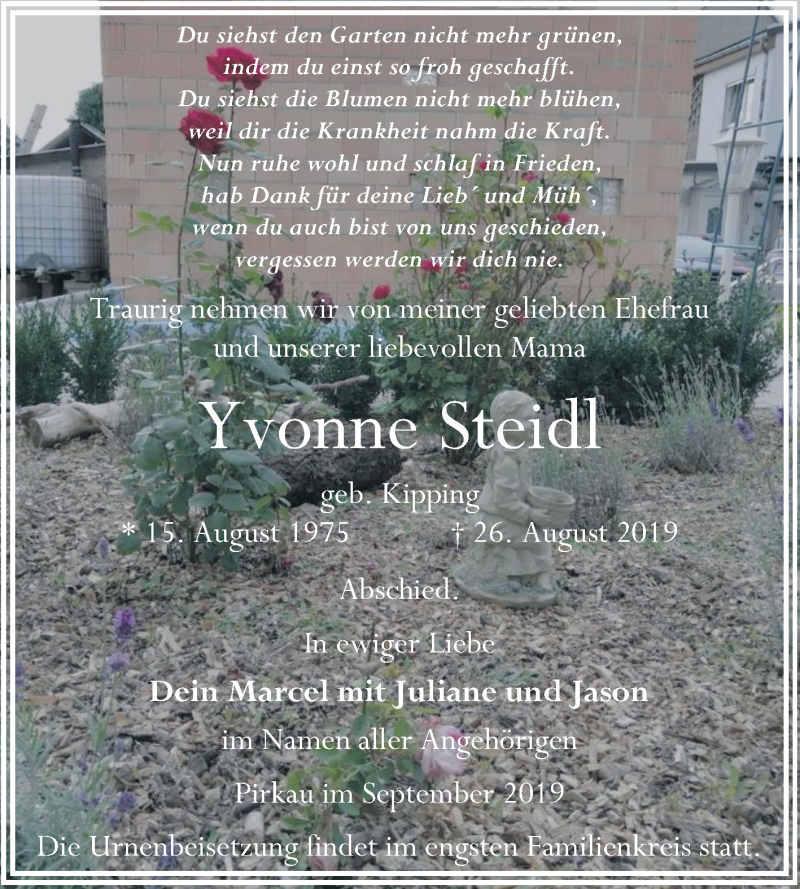 Du siehst den Garten nicht mehr grünen,
indem du einst so froh geschafft.
Du siehst die Blumen nicht mehr blühen,
weil dir die Krankheit nahm die Kraft.
Nun ruhe wohl und schlaf in Frieden,
hab Dank für deine Lieb´ und Müh´,
wenn du auch bist von uns geschieden,
vergessen werden wir dich nie.

Traurig nehmen wir von meiner geliebten Ehefrau und unserer liebevollen Mama

Yvonne Steidl

geb. Kipping

* 15. August 1975 † 26. August 2019

Abschied.

In ewiger Liebe

Dein Marcel mit Juliane und Jason

im Namen aller Angehörigen

Pirkau im September 2019

Die Urnenbeisetzung findet im engsten Familienkreis statt.